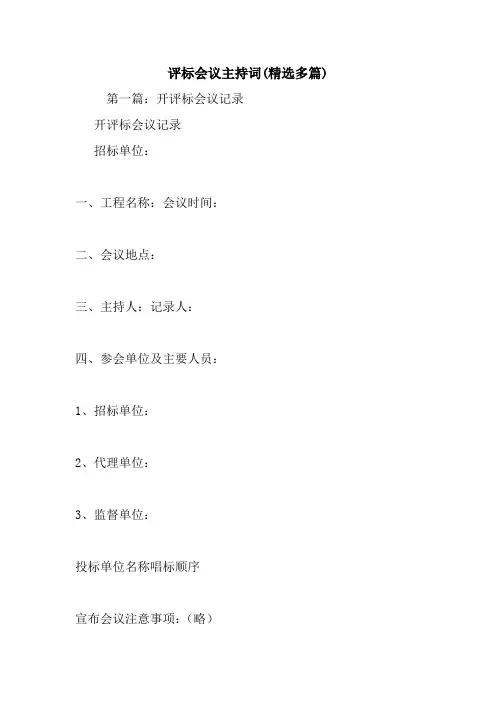 评标会议主持词(精选多篇)

第一篇：开评标会议记录

开评标会议记录

招标单位：

一、工程名称：会议时间：

二、会议地点：

三、主持人：记录人：

四、参会单位及主要人员：

1、招标单位：

2、代理单位：

3、监督单位：

投标单位名称唱标顺序

宣布会议注意事项：（略）